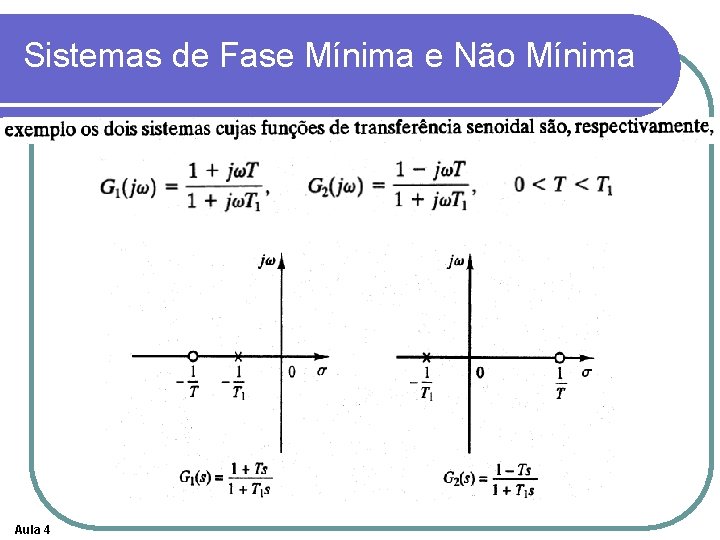 Sistemas de Fase Mínima e Não Mínima

exemplo os dois sistemas cujas funções de transferência senoidal são, respectivamente,

$G_1(j\omega) = \frac{1 + j\omega T}{1 + j\omega T_1}$, $G_2(j\omega) = \frac{1 - j\omega T}{1 + j\omega T_1}$, $0 < T < T_1$

$j\omega$

$-\frac{1}{T}$ $-\frac{1}{T_1}$ 0 $\sigma$

$G_1(s) = \frac{1 + Ts}{1 + T_1 s}$

$j\omega$

$-\frac{1}{T_1}$ 0 $\frac{1}{T}$ $\sigma$

$G_2(s) = \frac{1 - Ts}{1 + T_1 s}$

Aula 4